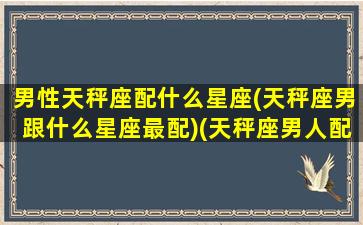 男性天秤座配什么星座(天秤座男跟什么星座最配)(天秤座男人配